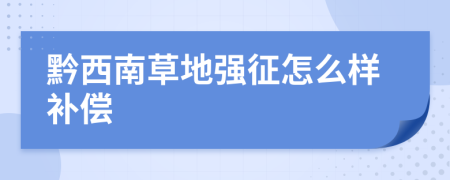 黔西南草地强征怎么样补偿